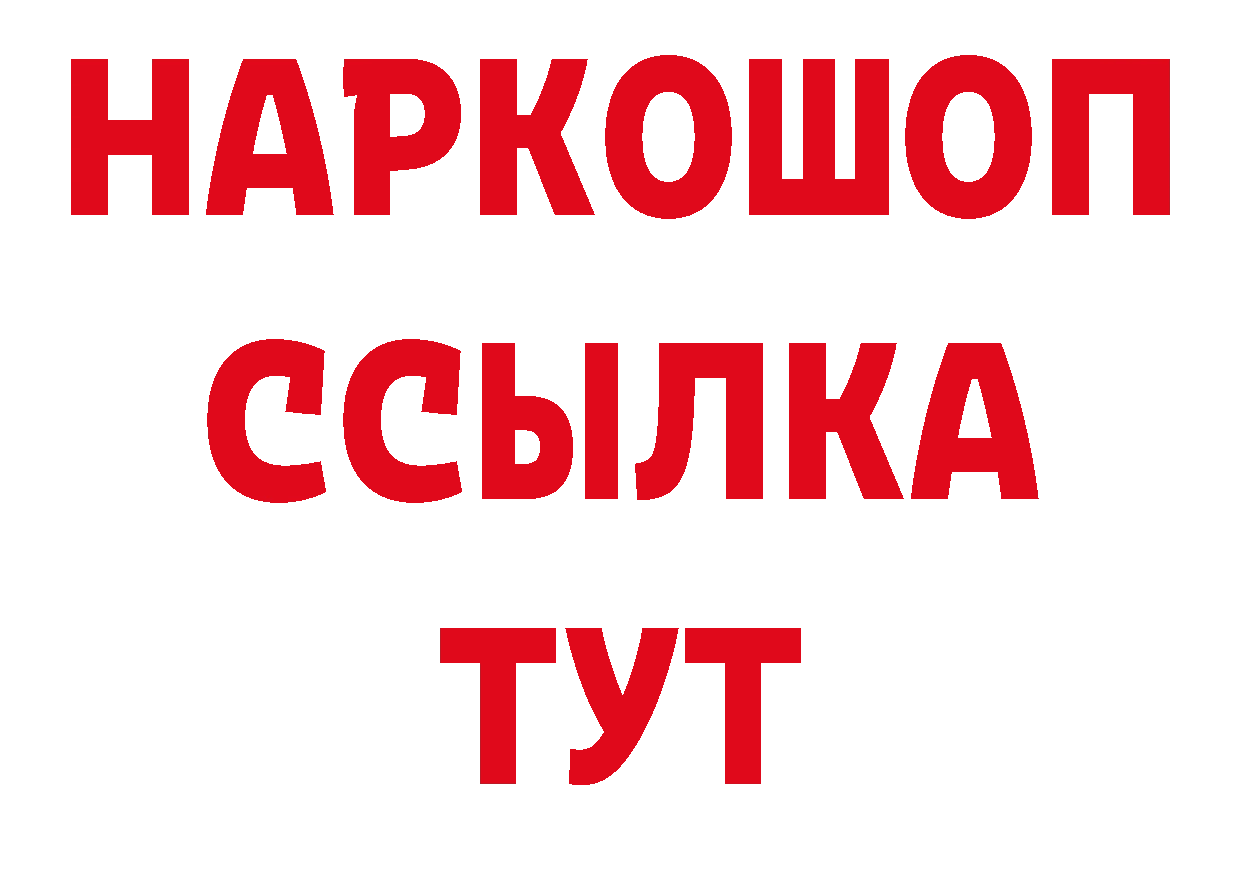 НАРКОШОП
ССЫЛКА
ТУТ